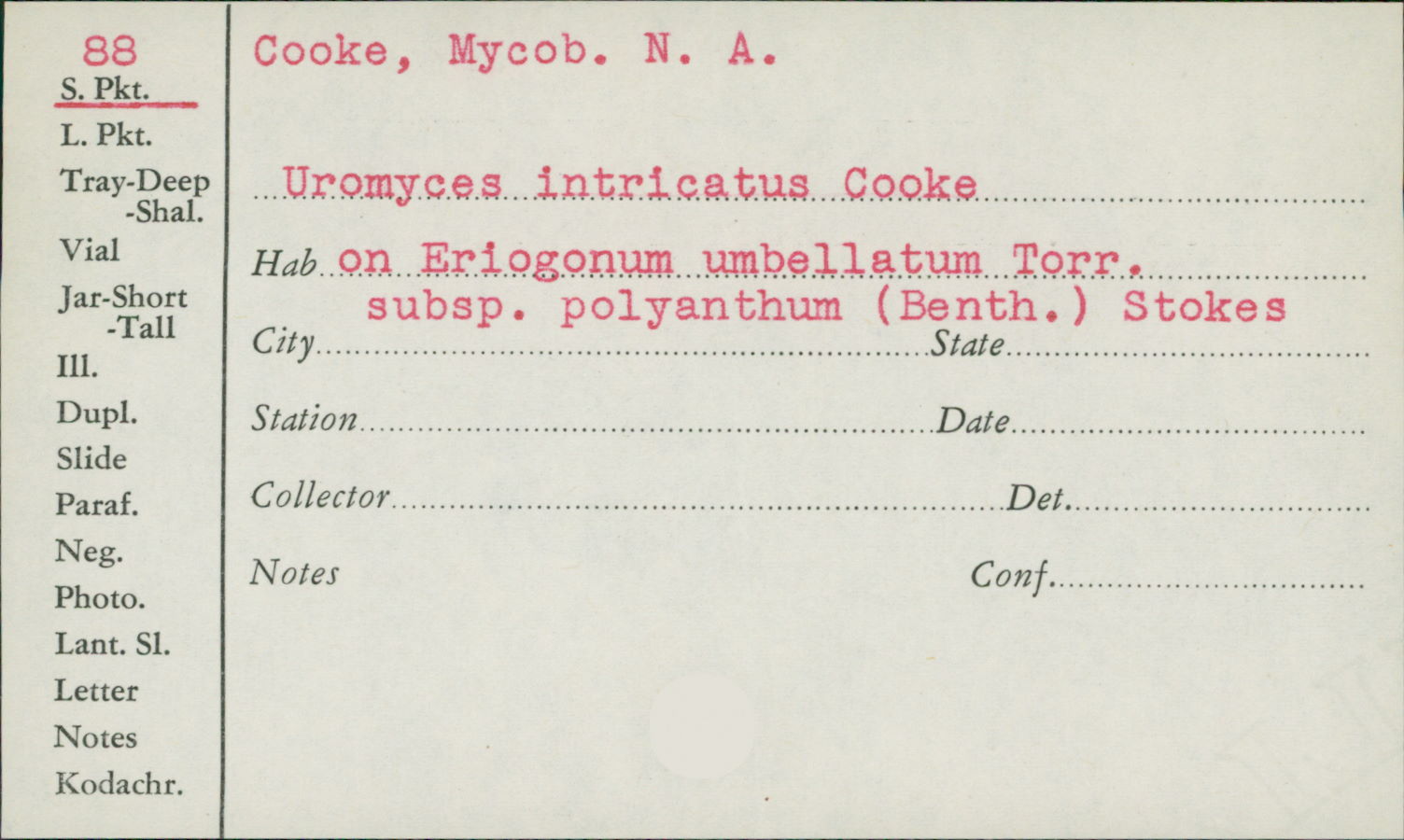 88
S. Pkt.
L. Pkt.
Tray-Deep
-Shal.
Vial
Jar-Short
-Tall
Ill.
Dupl.
Slide
Paraf.
Neg.
Photo.
Lant. Sl.
Letter
Notes
Kodachr.

Cooke, Mycob. N. A.

Uromyces intricatus Cooke

Hab on Eriogonum umbellatum Torr.
subsp. polyanthum (Benth.) Stokes

City
State

Station
Date

Collector
Det.

Notes
Conf.